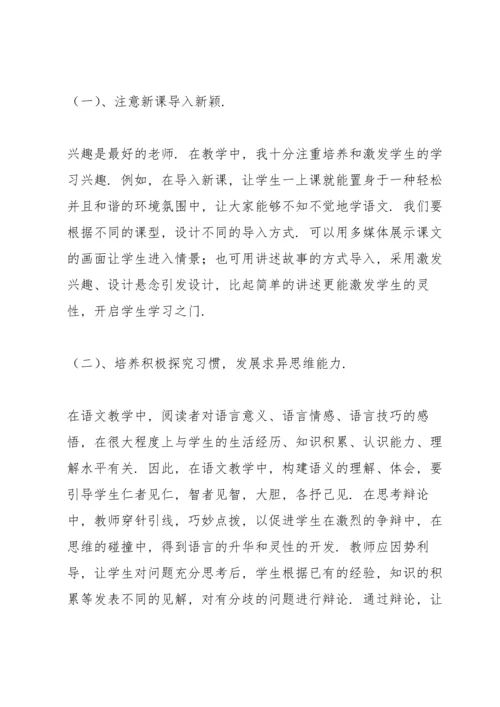 （一）、注意新课导入新颖.

兴趣是最好的老师. 在教学中，我十分注重培养和激发学生的学习兴趣. 例如，在导入新课，让学生一上课就能置身于一种轻松并且和谐的环境氛围中，让大家能够不知不觉地学语文. 我们要根据不同的课型，设计不同的导入方式. 可以用多媒体展示课文的画面让学生进入情景；也可用讲述故事的方式导入，采用激发兴趣、设计悬念引发设计，比起简单的讲述更能激发学生的灵性，开启学生学习之门.

（二）、培养积极探究习惯，发展求异思维能力.

在语文教学中，阅读者对语言意义、语言情感、语言技巧的感悟，在很大程度上与学生的生活经历、知识积累、认识能力、理解水平有关. 因此，在语文教学中，构建语义的理解、体会，要引导学生仁者见仁，智者见智，大胆，各抒己见. 在思考辩论中，教师穿针引线，巧妙点拨，以促进学生在激烈的争辩中，在思维的碰撞中，得到语言的升华和灵性的开发. 教师应因势利导，让学生对问题充分思考后，学生根据已有的经验，知识的积累等发表不同的见解，对有分歧的问题进行辩论. 通过辩论，让